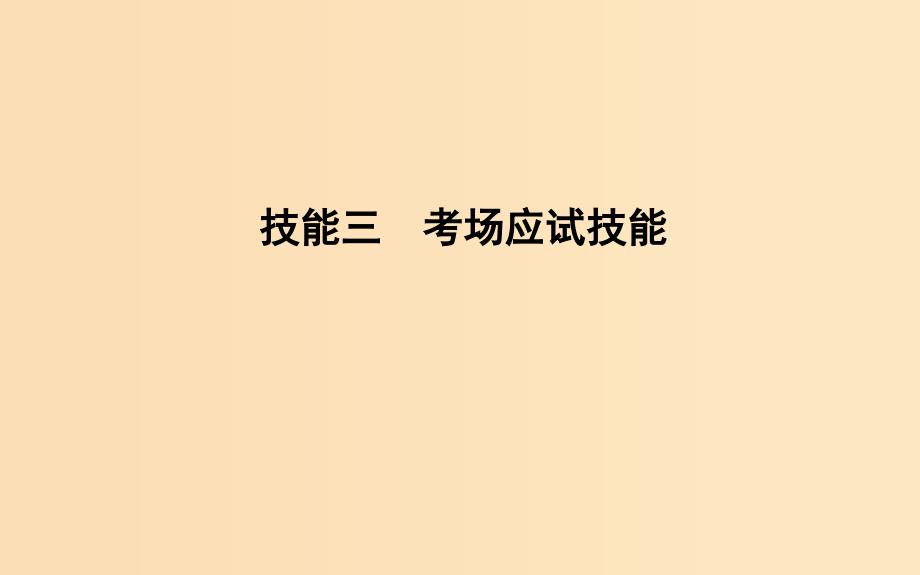 技能三　考场应试技能